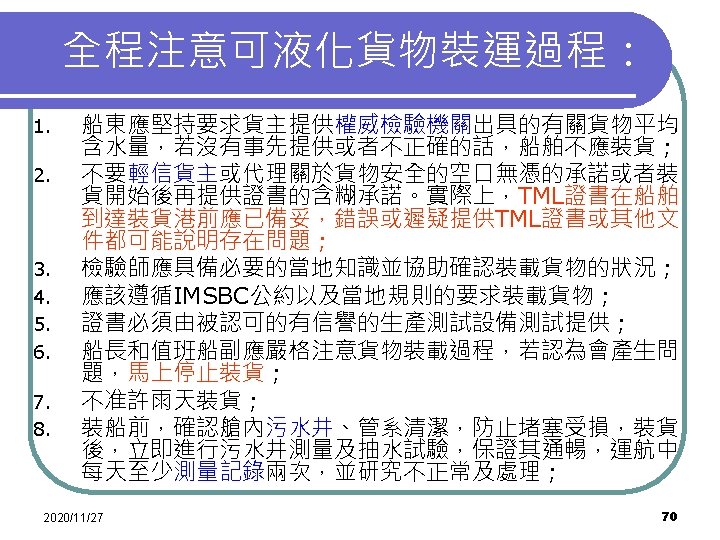 全程注意可液化貨物裝運過程：

1. 船東應堅持要求貨主提供權威檢驗機關出具的有關貨物平均含水量，若沒有事先提供或者不正確的話，船舶不應裝貨；
2. 不要輕信貨主或代理關於貨物安全的空口無憑的承諾或者裝貨開始後再提供證書的含糊承諾。實際上，TML證書在船舶到達裝貨港前應已備妥，錯誤或遲疑提供TML證書或其他文件都可能說明存在問題；
3. 檢驗師應具備必要的當地知識並協助確認裝載貨物的狀況；
4. 應該遵循IMSBC公約以及當地規則的要求裝載貨物；
5. 證書必須由被認可的有信譽的生產測試設備測試提供；
6. 船長和值班船副應嚴格注意貨物裝載過程，若認為會產生問題，馬上停止裝貨；
7. 不准許雨天裝貨；
8. 裝船前，確認艙內污水井、管系清潔，防止堵塞受損，裝貨後，立即進行污水井測量及抽水試驗，保證其通暢，運航中每天至少測量記錄兩次，並研究不正常及處理；

2020/11/27

70